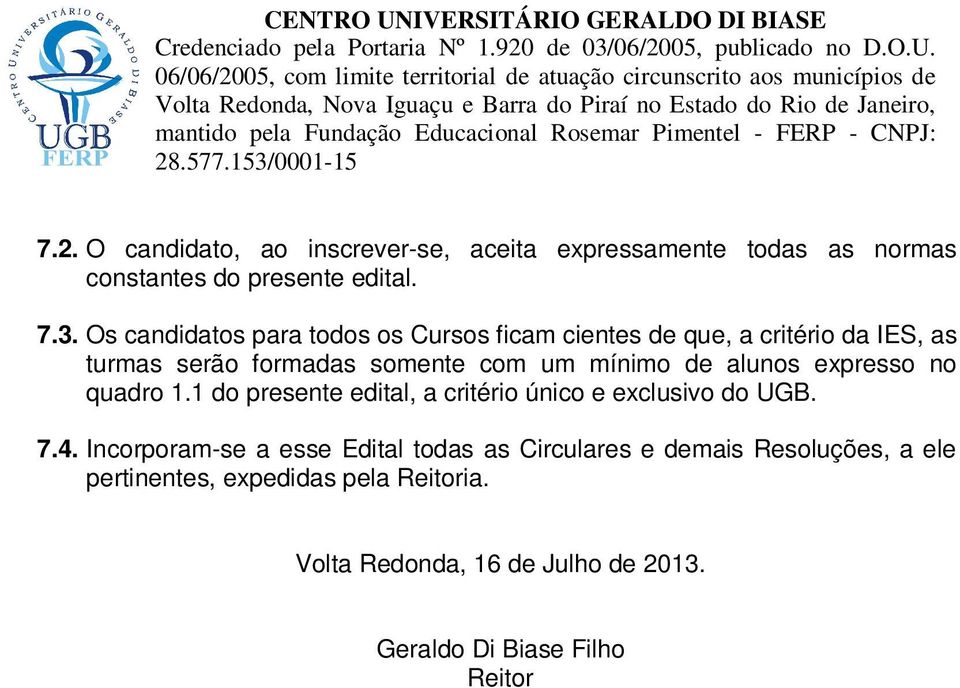 CENTRO UNIVERSITÁRIO GERALDO DI BIASE
UGB
FERP

CENTRO UNIVERSITÁRIO GERALDO DI BIASE
Credenciado pela Portaria Nº 1.920 de 03/06/2005, publicado no D.O.U. 06/06/2005, com limite territorial de atuação circunscrito aos municípios de Volta Redonda, Nova Iguaçu e Barra do Piraí no Estado do Rio de Janeiro, mantido pela Fundação Educacional Rosemar Pimentel - FERP - CNPJ: 28.577.153/0001-15

7.2. O candidato, ao inscrever-se, aceita expressamente todas as normas constantes do presente edital.

7.3. Os candidatos para todos os Cursos ficam cientes de que, a critério da IES, as turmas serão formadas somente com um mínimo de alunos expresso no quadro 1.1 do presente edital, a critério único e exclusivo do UGB.

7.4. Incorporam-se a esse Edital todas as Circulares e demais Resoluções, a ele pertinentes, expedidas pela Reitoria.

Volta Redonda, 16 de Julho de 2013.

Geraldo Di Biase Filho
Reitor